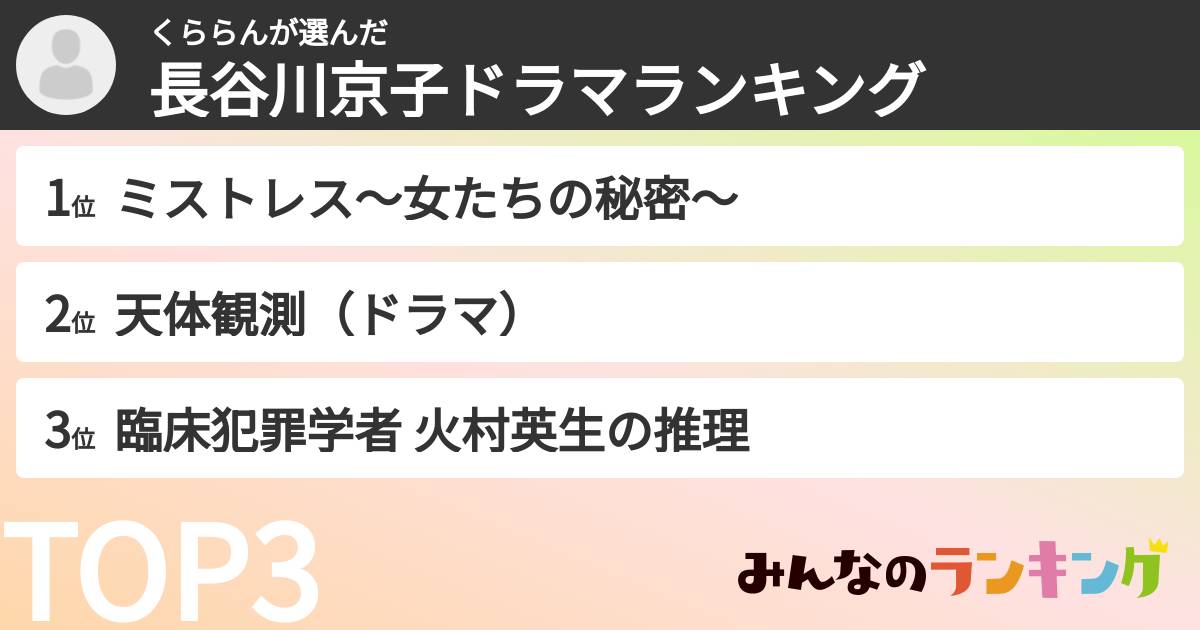 くららんが選んだ
長谷川京子ドラマランキング

1位 ミストレス〜女たちの秘密〜

2位 天体観測（ドラマ）

3位 臨床犯罪学者 火村英生の推理

TOP3

みんなのランキング